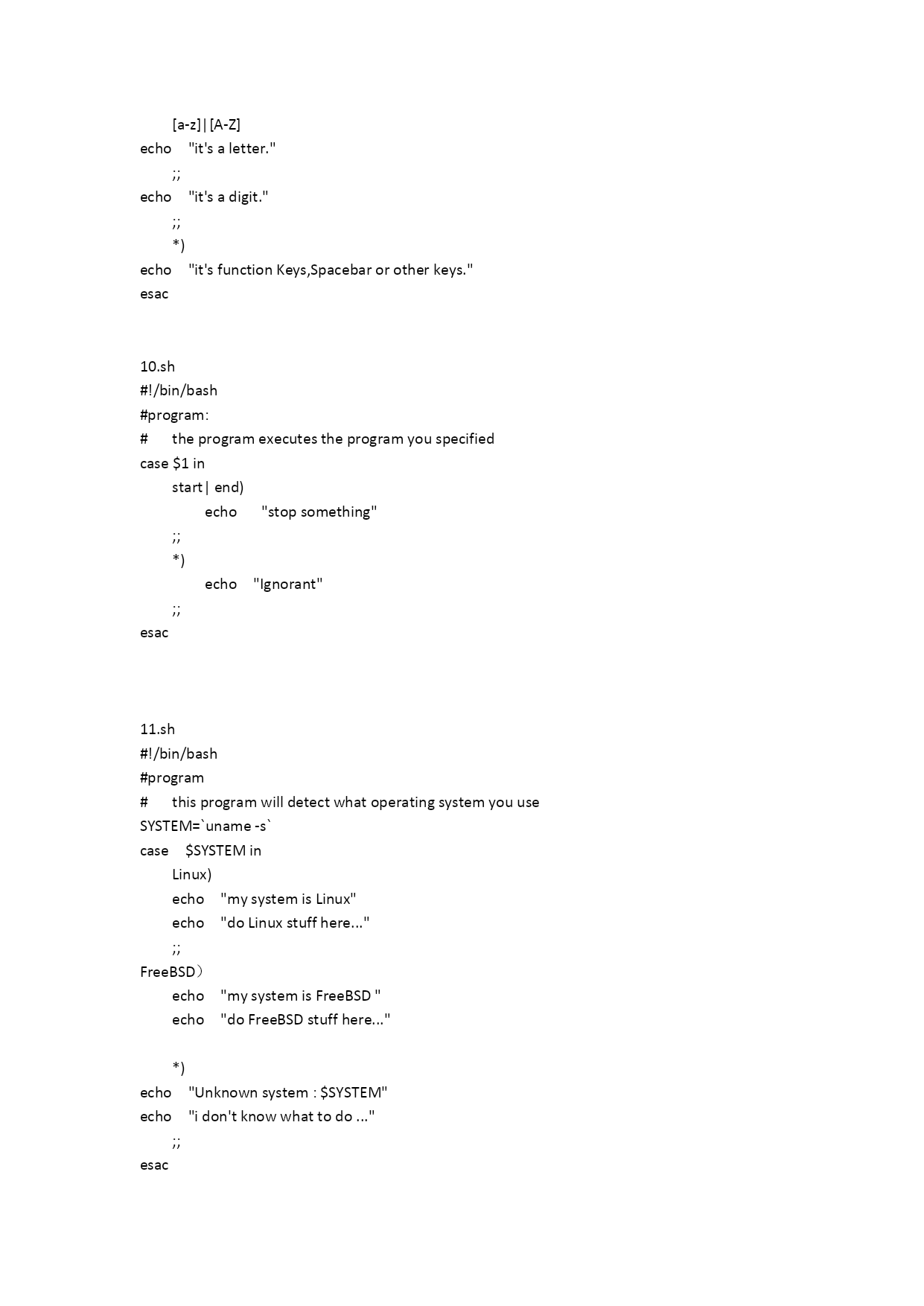 [a-z]|[A-Z]
echo "it's a letter."
;;
echo "it's a digit."
;;
*)
echo "it's function Keys,Spacebar or other keys."
esac

10.sh
#!/bin/bash
#program:
# the program executes the program you specified
case $1 in
start| end)
echo "stop something"
;;
*)
echo "Ignorant"
;;
esac

11.sh
#!/bin/bash
#program
# this program will detect what operating system you use
SYSTEM=`uname -s`
case $SYSTEM in
Linux)
echo "my system is Linux"
echo "do Linux stuff here..."
;;
FreeBSD)
echo "my system is FreeBSD "
echo "do FreeBSD stuff here..."

*)
echo "Unknown system : $SYSTEM"
echo "i don't know what to do ..."
;;
esac